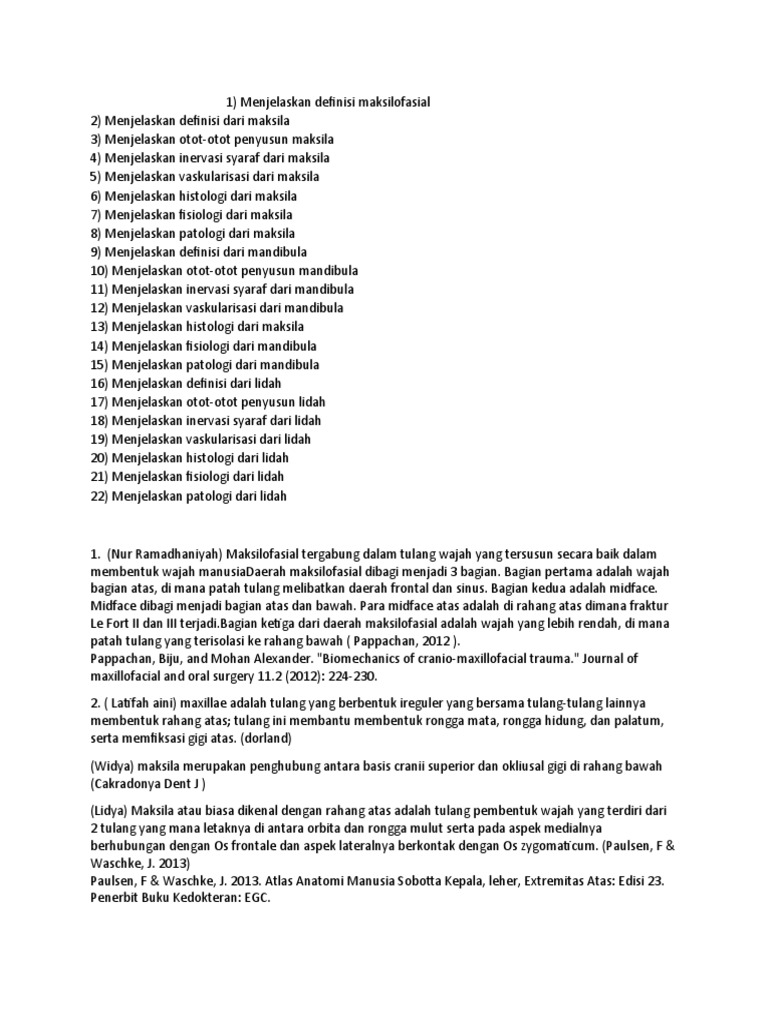 1) Menjelaskan definisi maksilofasial
2) Menjelaskan definisi dari maksila
3) Menjelaskan otot-otot penyusun maksila
4) Menjelaskan inervasi syaraf dari maksila
5) Menjelaskan vaskularisasi dari maksila
6) Menjelaskan histologi dari maksila
7) Menjelaskan fisiologi dari maksila
8) Menjelaskan patologi dari maksila
9) Menjelaskan definisi dari mandibula
10) Menjelaskan otot-otot penyusun mandibula
11) Menjelaskan inervasi syaraf dari mandibula
12) Menjelaskan vaskularisasi dari mandibula
13) Menjelaskan histologi dari maksila
14) Menjelaskan fisiologi dari mandibula
15) Menjelaskan patologi dari mandibula
16) Menjelaskan definisi dari lidah
17) Menjelaskan otot-otot penyusun lidah
18) Menjelaskan inervasi syaraf dari lidah
19) Menjelaskan vaskularisasi dari lidah
20) Menjelaskan histologi dari lidah
21) Menjelaskan fisiologi dari lidah
22) Menjelaskan patologi dari lidah

1. (Nur Ramadhaniyah) Maksilofasial tergabung dalam tulang wajah yang tersusun secara baik dalam membentuk wajah manusiaDaerah maksilofasial dibagi menjadi 3 bagian. Bagian pertama adalah wajah bagian atas, di mana patah tulang melibatkan daerah frontal dan sinus. Bagian kedua adalah midface. Midface dibagi menjadi bagian atas dan bawah. Para midface atas adalah di rahang atas dimana fraktur Le Fort II dan III terjadi.Bagian ketiga dari daerah maksilofasial adalah wajah yang lebih rendah, di mana patah tulang yang terisolasi ke rahang bawah ( Pappachan, 2012 ).
Pappachan, Biju, and Mohan Alexander. "Biomechanics of cranio-maxillofacial trauma." Journal of maxillofacial and oral surgery 11.2 (2012): 224-230.

2. ( Latifah aini) maxillae adalah tulang yang berbentuk ireguler yang bersama tulang-tulang lainnya membentuk rahang atas; tulang ini membantu membentuk rongga mata, rongga hidung, dan palatum, serta memfiksasi gigi atas. (dorland)

(Widya) maksila merupakan penghubung antara basis cranii superior dan okliusal gigi di rahang bawah (Cakradonya Dent J )

(Lidya) Maksila atau biasa dikenal dengan rahang atas adalah tulang pembentuk wajah yang terdiri dari 2 tulang yang mana letaknya di antara orbita dan rongga mulut serta pada aspek medialnya berhubungan dengan Os frontale dan aspek lateralnya berkontak dengan Os zygomaticum. (Paulsen, F & Waschke, J. 2013)
Paulsen, F & Waschke, J. 2013. Atlas Anatomi Manusia Sobotta Kepala, leher, Extremitas Atas: Edisi 23. Penerbit Buku Kedokteran: EGC.